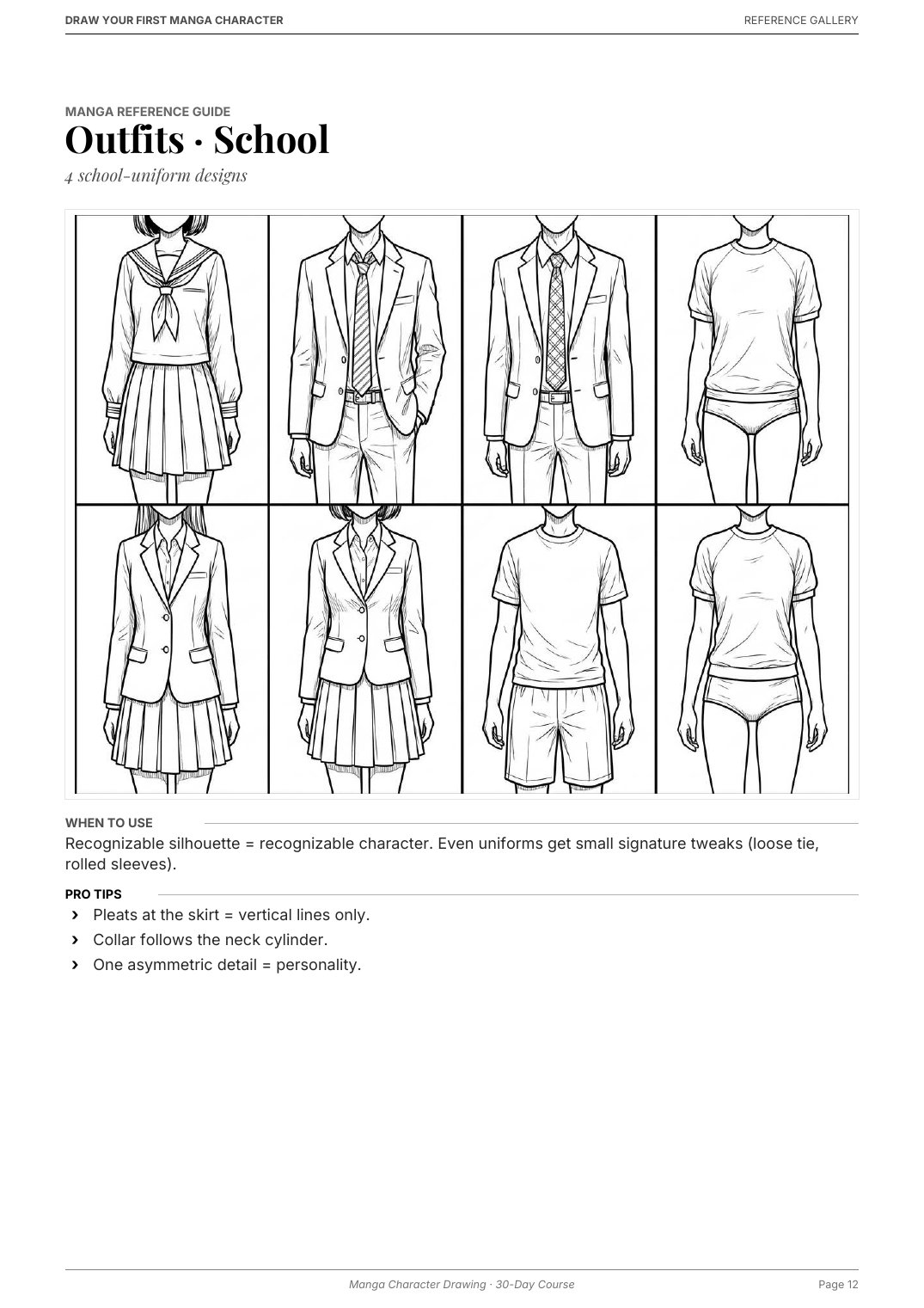 DRAW YOUR FIRST MANGA CHARACTER

REFERENCE GALLERY

MANGA REFERENCE GUIDE

Outfits · School

4 school-uniform designs

WHEN TO USE

Recognizable silhouette = recognizable character. Even uniforms get small signature tweaks (loose tie, rolled sleeves).

PRO TIPS

› Pleats at the skirt = vertical lines only.
› Collar follows the neck cylinder.
› One asymmetric detail = personality.

Manga Character Drawing · 30-Day Course

Page 12